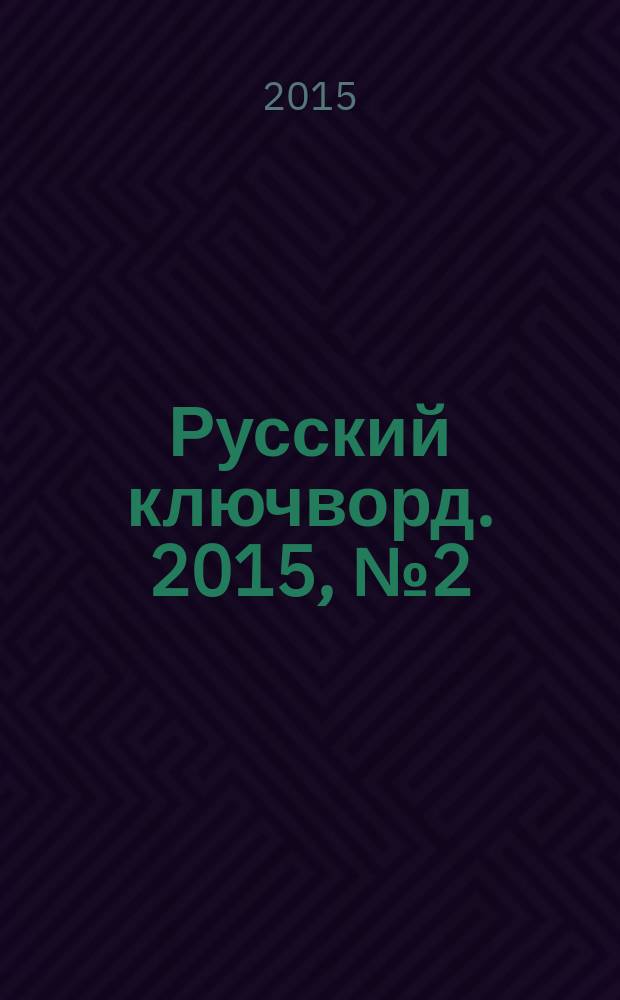 2015

Русский ключворд. 2015, №2